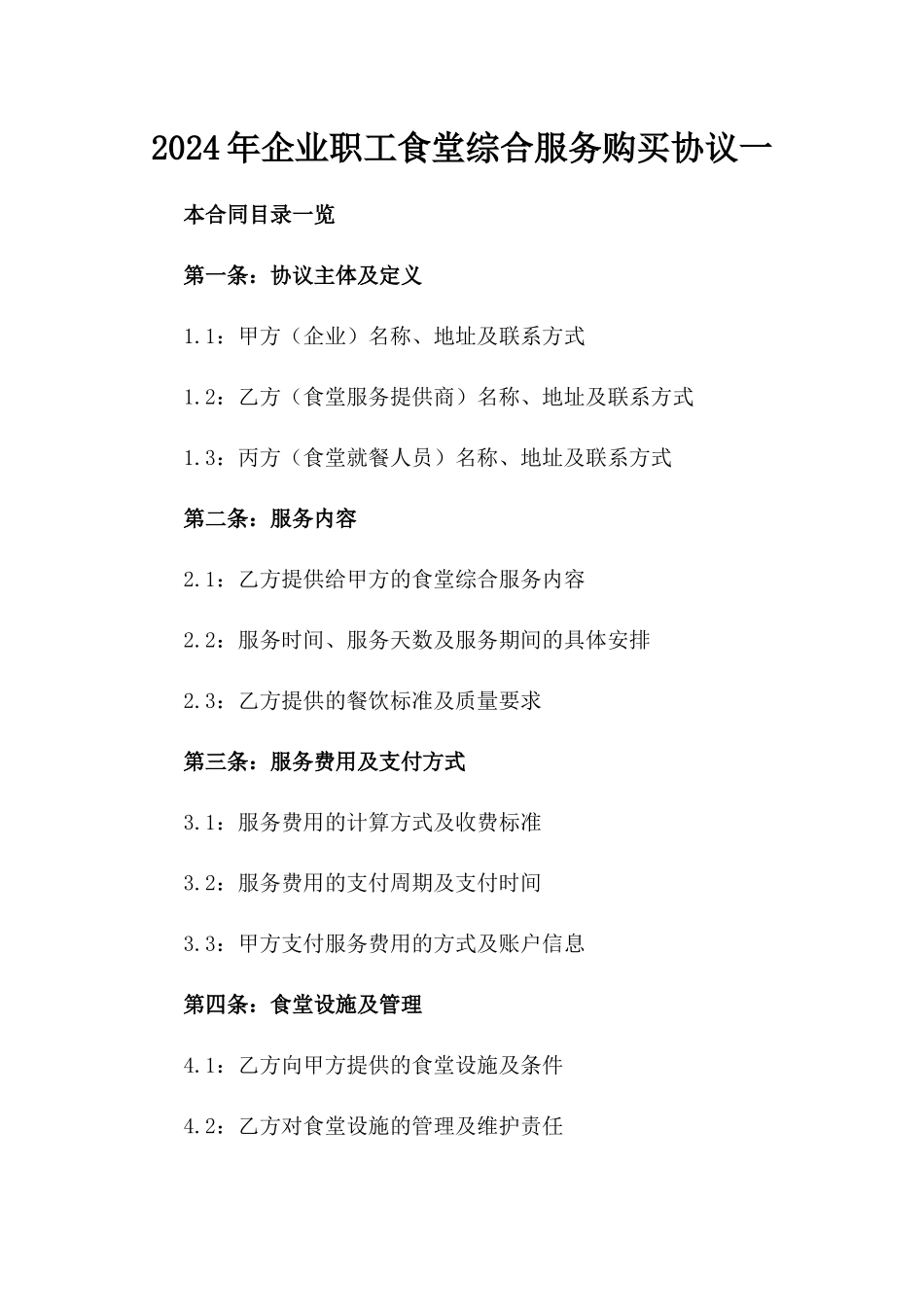 2024年企业职工食堂综合服务购买协议一

本合同目录一览

第一条：协议主体及定义

1.1：甲方（企业）名称、地址及联系方式

1.2：乙方（食堂服务提供商）名称、地址及联系方式

1.3：丙方（食堂就餐人员）名称、地址及联系方式

第二条：服务内容

2.1：乙方提供给甲方的食堂综合服务内容

2.2：服务时间、服务天数及服务期间的具体安排

2.3：乙方提供的餐饮标准及质量要求

第三条：服务费用及支付方式

3.1：服务费用的计算方式及收费标准

3.2：服务费用的支付周期及支付时间

3.3：甲方支付服务费用的方式及账户信息

第四条：食堂设施及管理

4.1：乙方向甲方提供的食堂设施及条件

4.2：乙方对食堂设施的管理及维护责任